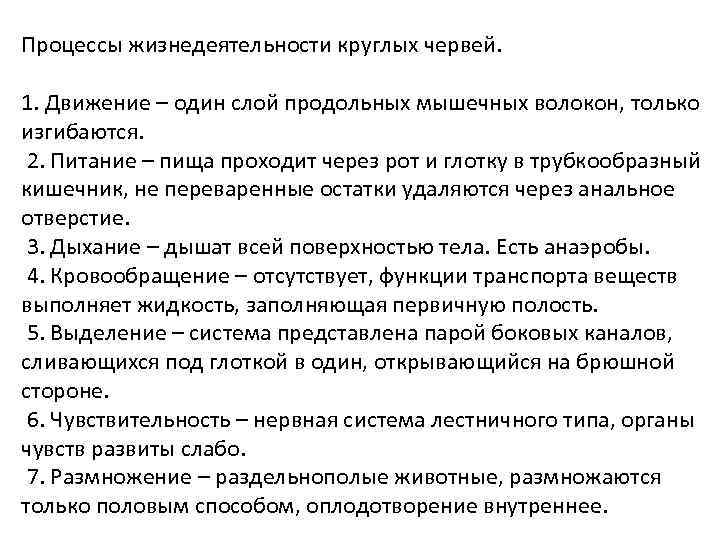 Процессы жизнедеятельности круглых червей.

1. Движение – один слой продольных мышечных волокон, только изгибаются.
2. Питание – пища проходит через рот и глотку в трубкообразный кишечник, не переваренные остатки удаляются через анальное отверстие.
3. Дыхание – дышат всей поверхностью тела. Есть анаэробы.
4. Кровообращение – отсутствует, функции транспорта веществ выполняет жидкость, заполняющая первичную полость.
5. Выделение – система представлена парой боковых каналов, сливающихся под глоткой в один, открывающийся на брюшной стороне.
6. Чувствительность – нервная система лестничного типа, органы чувств развиты слабо.
7. Размножение – раздельнополые животные, размножаются только половым способом, оплодотворение внутреннее.